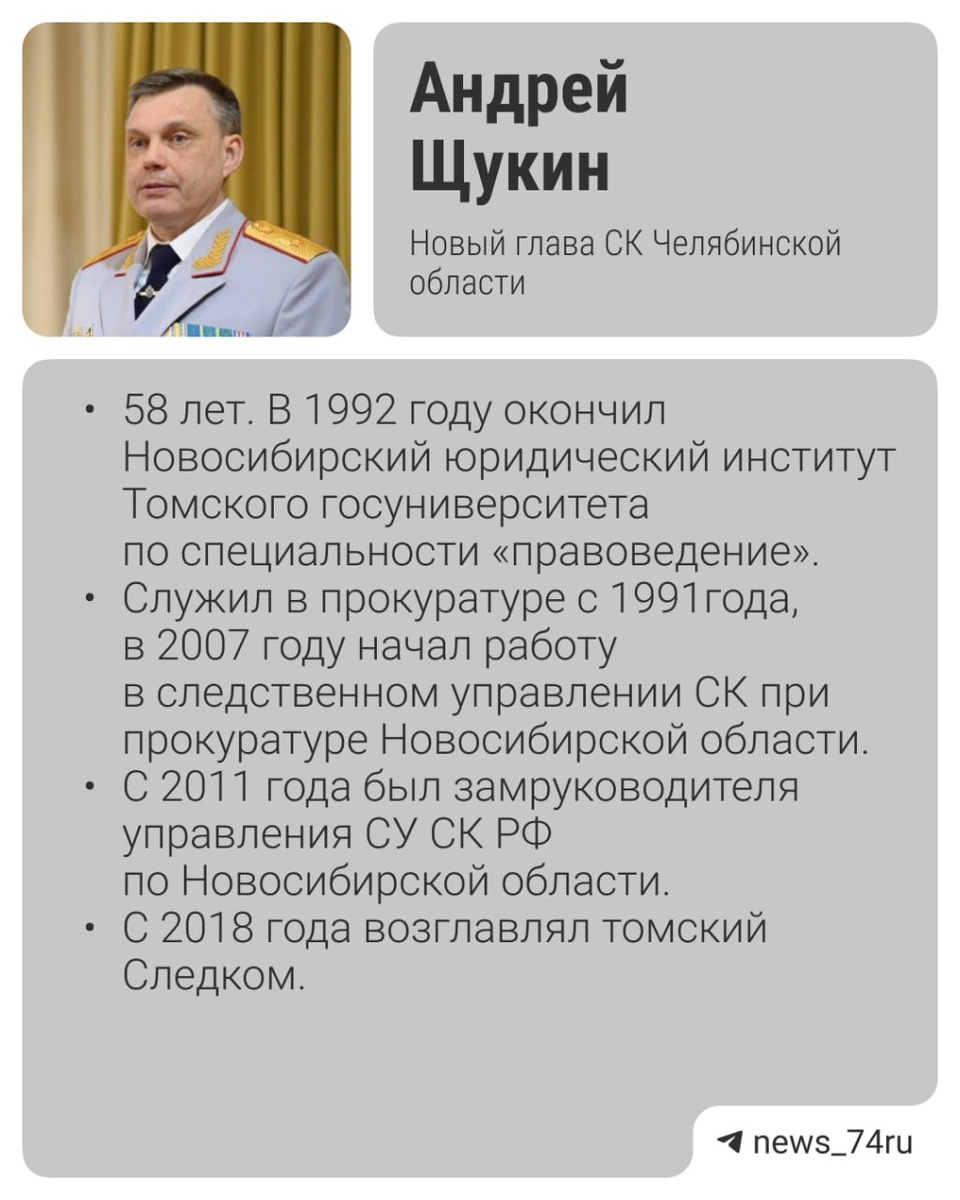 Андрей
Щукин

Новый глава СК Челябинской области

• 58 лет. В 1992 году окончил Новосибирский юридический институт Томского госуниверситета по специальности «правоведение».
• Служил в прокуратуре с 1991года, в 2007 году начал работу в следственном управлении СК при прокуратуре Новосибирской области.
• С 2011 года был замруководителя управления СУ СК РФ по Новосибирской области.
• С 2018 года возглавлял томский Следком.

news_74ru